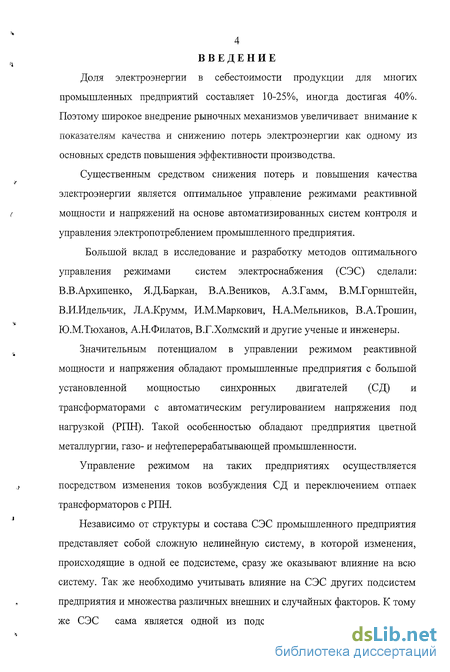 4

ВВЕДЕНИЕ

Доля электроэнергии в себестоимости продукции для многих промышленных предприятий составляет 10-25%, иногда достигая 40%. Поэтому широкое внедрение рыночных механизмов увеличивает внимание к показателям качества и снижению потерь электроэнергии как одному из основных средств повышения эффективности производства.

Существенным средством снижения потерь и повышения качества электроэнергии является оптимальное управление режимами реактивной мощности и напряжений на основе автоматизированных систем контроля и управления электропотреблением промышленного предприятия.

Большой вклад в исследование и разработку методов оптимального управления режимами систем электроснабжения (СЭС) сделали: В.В.Архипенко, Я.Д.Баркан, В.А.Веников, А.З.Гамм, В.М.Горнштейн, В.И.Идельчик, Л.А.Крумм, И.М.Маркович, Н.А.Мельников, В.А.Трошин, Ю.М.Тюханов, А.Н.Филатов, В.Г.Холмский и другие ученые и инженеры.

Значительным потенциалом в управлении режимом реактивной мощности и напряжения обладают промышленные предприятия с большой установленной мощностью синхронных двигателей (СД) и трансформаторами с автоматическим регулированием напряжения под нагрузкой (РПН). Такой особенностью обладают предприятия цветной металлургии, газо- и нефтеперерабатывающей промышленности.

Управление режимом на таких предприятиях осуществляется посредством изменения токов возбуждения СД и переключением отпаек трансформаторов с РПН.

Независимо от структуры и состава СЭС промышленного предприятия представляет собой сложную нелинейную систему, в которой изменения, происходящие в одной ее подсистеме, сразу же оказывают влияние на всю систему. Так же необходимо учитывать влияние на СЭС других подсистем предприятия и множества различных внешних и случайных факторов. К тому же СЭС сама является одной из подс

dsLib.net
библиотека диссертаций